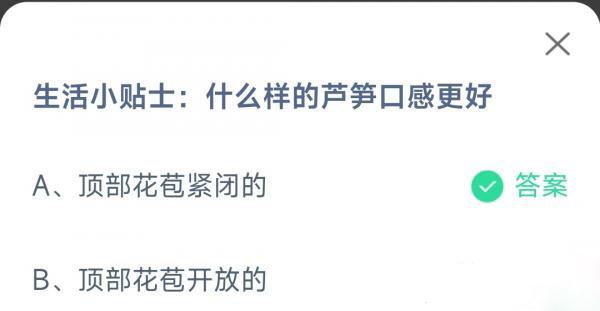 生活小贴士：什么样的芦笋口感更好

A、顶部花苞紧闭的

答案

B、顶部花苞开放的